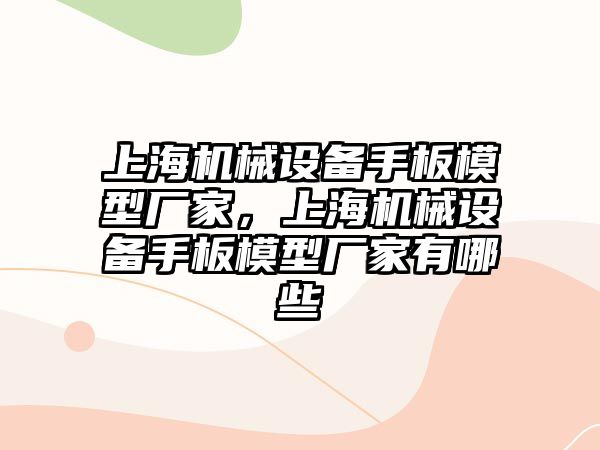 上海机械设备手板模型厂家，上海机械设备手板模型厂家有哪些